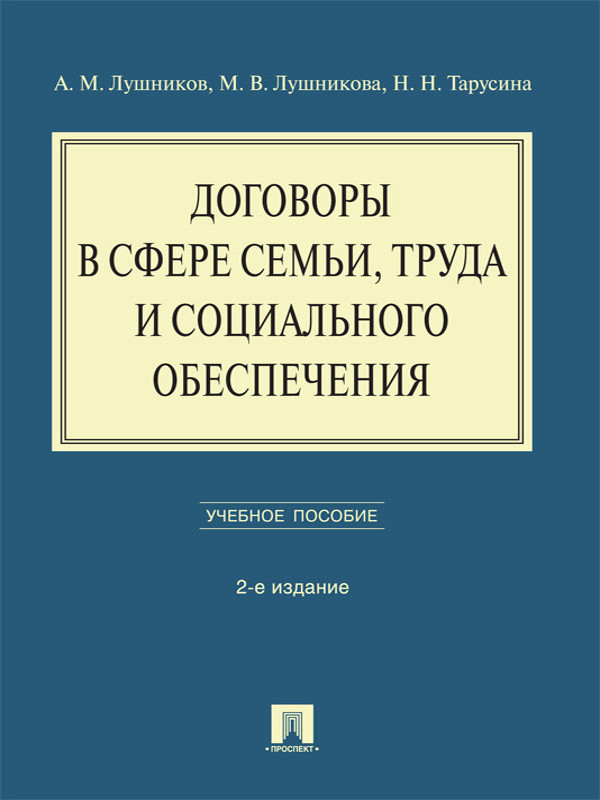 А. М. Лушников, М. В. Лушникова, Н. Н. Тарусина

ДОГОВОРЫ
В СФЕРЕ СЕМЬИ, ТРУДА
И СОЦИАЛЬНОГО
ОБЕСПЕЧЕНИЯ

УЧЕБНОЕ ПОСОБИЕ

2-е издание

• ПРОСПЕКТ •